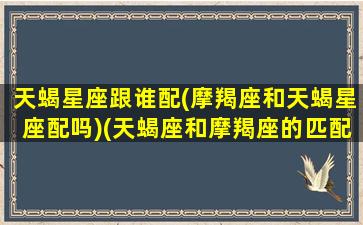 天蝎星座跟谁配(摩羯座和天蝎星座配吗)(天蝎座和摩羯座的匹配